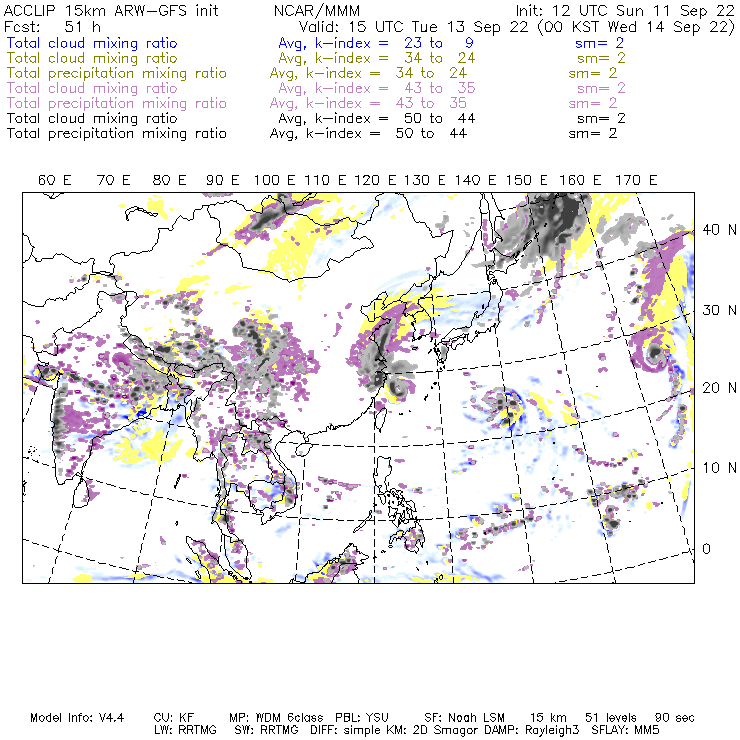 ACCLIP 15km ARW-GFS init NCAR/MMM Init: 12 UTC Sun 11 Sep 22
Fcst: 51 h Valid: 15 UTC Tue 13 Sep 22 (00 KST Wed 14 Sep 22)
Total cloud mixing ratio Avg, k-index = 23 to 9 sm= 2
Total cloud mixing ratio Avg, k-index = 34 to 24 sm= 2
Total precipitation mixing ratio Avg, k-index = 34 to 24 sm= 2
Total cloud mixing ratio Avg, k-index = 43 to 35 sm= 2
Total precipitation mixing ratio Avg, k-index = 43 to 35 sm= 2
Total cloud mixing ratio Avg, k-index = 50 to 44 sm= 2
Total precipitation mixing ratio Avg, k-index = 50 to 44 sm= 2

60 E 70 E 80 E 90 E 100 E 110 E 120 E 130 E 140 E 150 E 160 E 170 E

40 N
30 N
20 N
10 N
0

Model Info: V4.4 CU: KF MP: WDM 6class PBL: YSU SF: Noah LSM 15 km 51 levels 90 sec
LW: RRTMG SW: RRTMG DIFF: simple KM: 2D Smagor DAMP: Rayleigh3 SFLAY: MM5